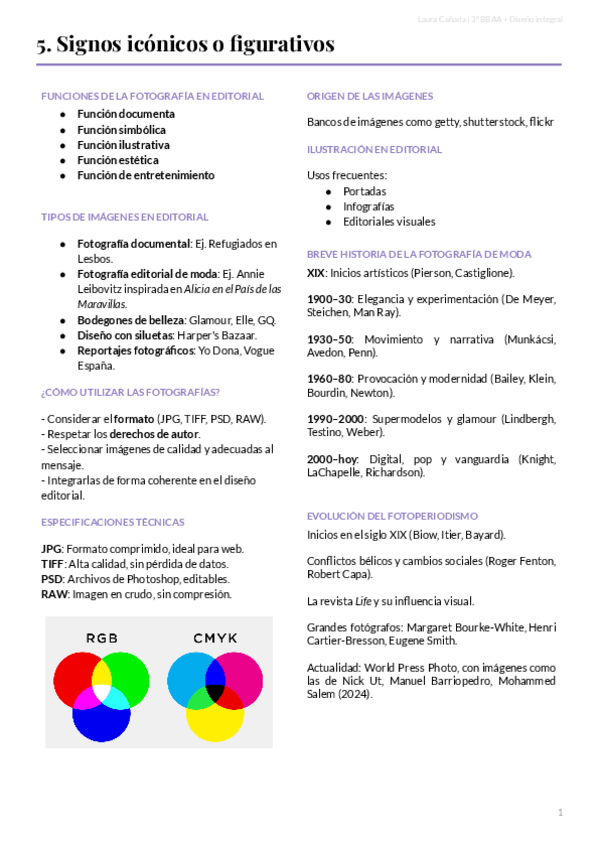 Laura Cañada | 3º BBAA + Diseño integral

5. Signos icónicos o figurativos

FUNCIONES DE LA FOTOGRAFÍA EN EDITORIAL
● Función documenta
● Función simbólica
● Función ilustrativa
● Función estética
● Función de entretenimiento

TIPOS DE IMÁGENES EN EDITORIAL

● Fotografía documental: Ej. Refugiados en Lesbos.
● Fotografía editorial de moda: Ej. Annie Leibovitz inspirada en Alicia en el País de las Maravillas.
● Bodegones de belleza: Glamour, Elle, GQ.
● Diseño con siluetas: Harper's Bazaar.
● Reportajes fotográficos: Yo Dona, Vogue España.

¿CÓMO UTILIZAR LAS FOTOGRAFÍAS?

- Considerar el formato (JPG, TIFF, PSD, RAW).
- Respetar los derechos de autor.
- Seleccionar imágenes de calidad y adecuadas al mensaje.
- Integrarlas de forma coherente en el diseño editorial.

ESPECIFICACIONES TÉCNICAS

JPG: Formato comprimido, ideal para web.
TIFF: Alta calidad, sin pérdida de datos.
PSD: Archivos de Photoshop, editables.
RAW: Imagen en crudo, sin compresión.

RGB

CMYK

ORIGEN DE LAS IMÁGENES

Bancos de imágenes como getty, shutterstock, flickr

ILUSTRACIÓN EN EDITORIAL

Usos frecuentes:
● Portadas
● Infografías
● Editoriales visuales

BREVE HISTORIA DE LA FOTOGRAFÍA DE MODA

XIX: Inicios artísticos (Pierson, Castiglione).

1900–30: Elegancia y experimentación (De Meyer, Steichen, Man Ray).

1930–50: Movimiento y narrativa (Munkácsi, Avedon, Penn).

1960–80: Provocación y modernidad (Bailey, Klein, Bourdin, Newton).

1990–2000: Supermodelos y glamour (Lindbergh, Testino, Weber).

2000–hoy: Digital, pop y vanguardia (Knight, LaChapelle, Richardson).

EVOLUCIÓN DEL FOTOPERIODISMO

Inicios en el siglo XIX (Biow, Itier, Bayard).

Conflictos bélicos y cambios sociales (Roger Fenton, Robert Capa).

La revista Life y su influencia visual.

Grandes fotógrafos: Margaret Bourke-White, Henri Cartier-Bresson, Eugene Smith.

Actualidad: World Press Photo, con imágenes como las de Nick Ut, Manuel Barriopedro, Mohammed Salem (2024).

1